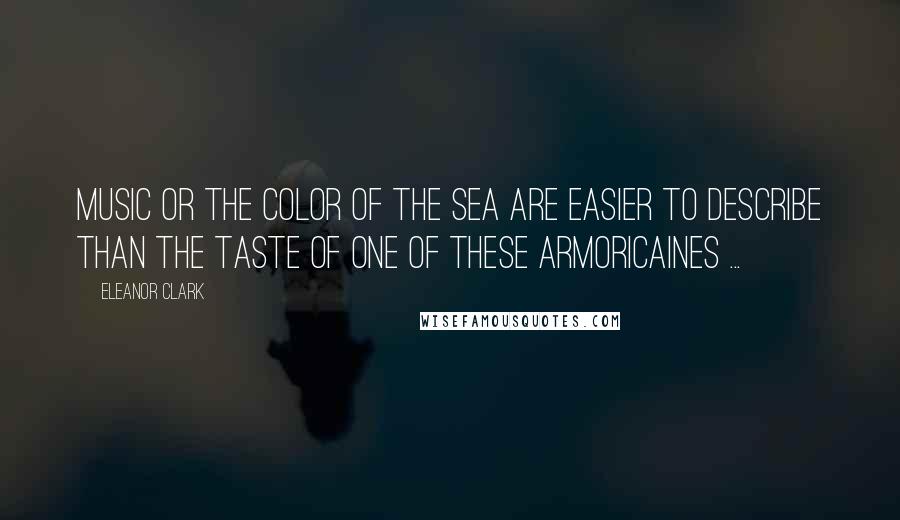 MUSIC OR THE COLOR OF THE SEA ARE EASIER TO DESCRIBE THAN THE TASTE OF ONE OF THESE ARMORICAINES ...

ELEANOR CLARK

WISEFAMOUSQUOTES.COM